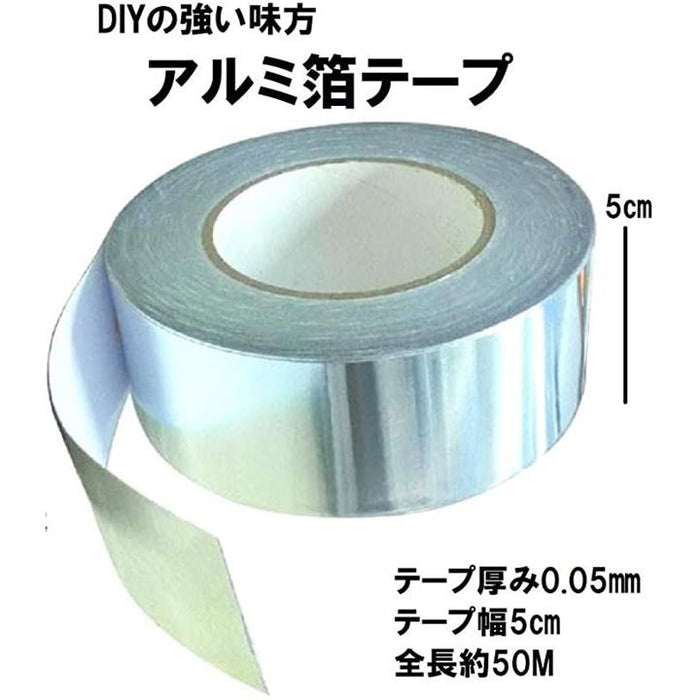 DIYの強い味方
アルミ箔テープ

5㎝

テープ厚み0.05㎜
テープ幅5㎝
全長約50M